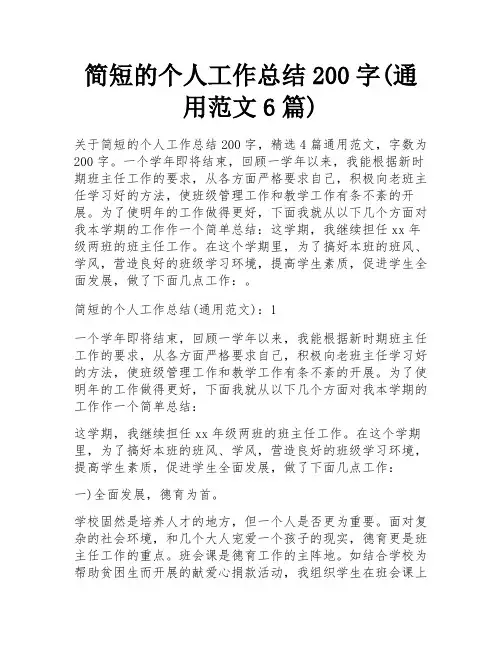 简短的个人工作总结 200 字(通用范文 6 篇)

关于简短的个人工作总结 200 字，精选 4 篇通用范文，字数为 200 字。一个学年即将结束，回顾一学年以来，我能根据新时期班主任工作的要求，从各方面严格要求自己，积极向老班主任学习好的方法，使班级管理工作和教学工作有条不紊的开展。为了使明年的工作做得更好，下面我就从以下几个方面对我本学期的工作作一个简单总结：这学期，我继续担任 xx 年级两班的班主任工作。在这个学期里，为了搞好本班的班风、学风，营造良好的班级学习环境，提高学生素质，促进学生全面发展，做了下面几点工作：。

简短的个人工作总结(通用范文)：1

一个学年即将结束，回顾一学年以来，我能根据新时期班主任工作的要求，从各方面严格要求自己，积极向老班主任学习好的方法，使班级管理工作和教学工作有条不紊的开展。为了使明年的工作做得更好，下面我就从以下几个方面对我本学期的工作作一个简单总结：

这学期，我继续担任 xx 年级两班的班主任工作。在这个学期里，为了搞好本班的班风、学风，营造良好的班级学习环境，提高学生素质，促进学生全面发展，做了下面几点工作：

一)全面发展，德育为首。

学校固然是培养人才的地方，但一个人是否更为重要。面对复杂的社会环境，和几个大人宠爱一个孩子的现实，德育更是班主任工作的重点。班会课是德育工作的主阵地。如结合学校为帮助贫困生而开展的献爱心捐款活动，我组织学生在班会课上